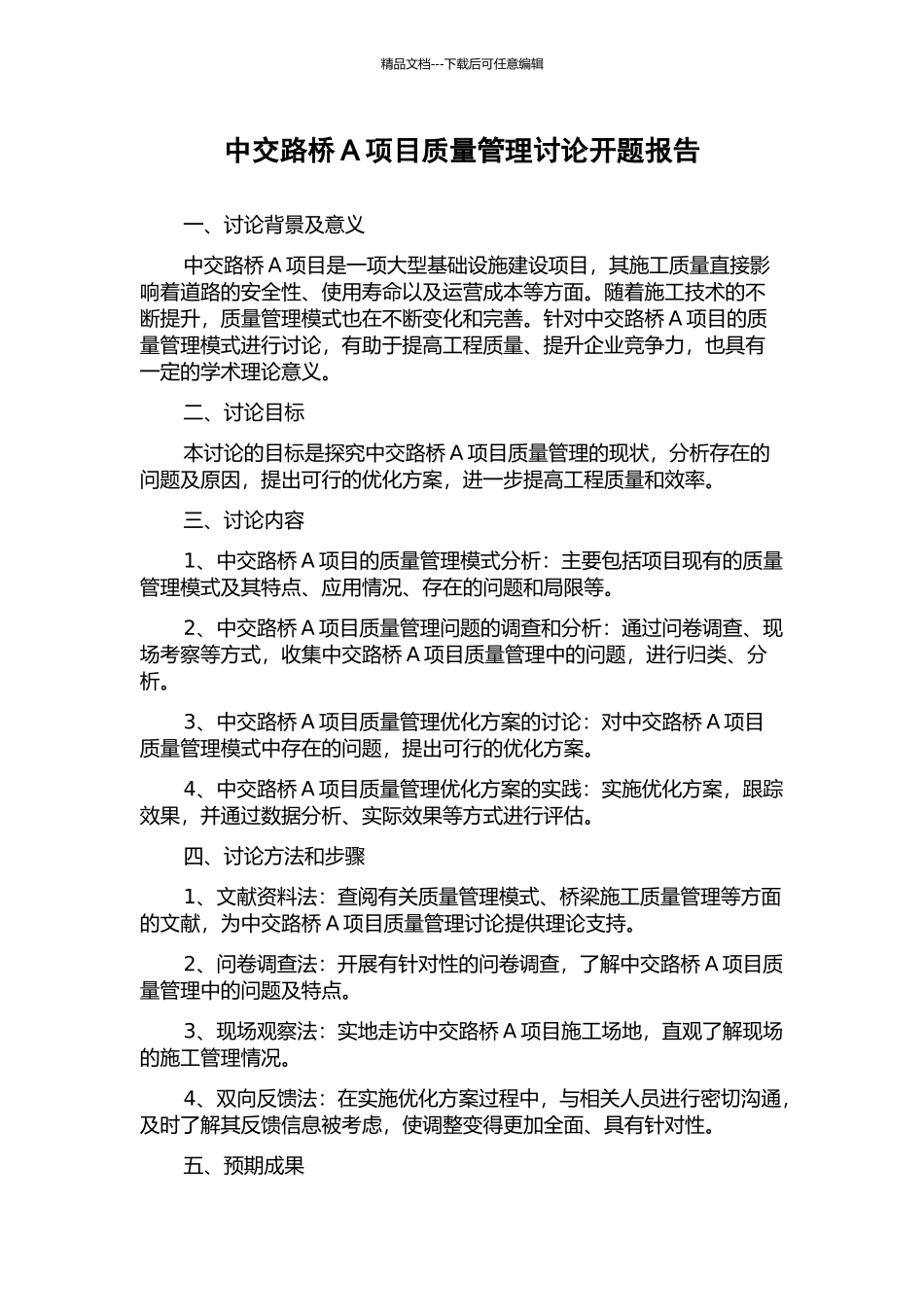 精品文档---下载后可任意编辑

中交路桥 A 项目质量管理讨论开题报告

一、讨论背景及意义

中交路桥 A 项目是一项大型基础设施建设项目，其施工质量直接影响着道路的安全性、使用寿命以及运营成本等方面。随着施工技术的不断提升，质量管理模式也在不断变化和完善。针对中交路桥 A 项目的质量管理模式进行讨论，有助于提高工程质量、提升企业竞争力，也具有一定的学术理论意义。

二、讨论目标

本讨论的目标是探究中交路桥 A 项目质量管理的现状，分析存在的问题及原因，提出可行的优化方案，进一步提高工程质量和效率。

三、讨论内容

1、中交路桥 A 项目的质量管理模式分析：主要包括项目现有的质量管理模式及其特点、应用情况、存在的问题和局限等。

2、中交路桥 A 项目质量管理问题的调查和分析：通过问卷调查、现场考察等方式，收集中交路桥 A 项目质量管理中的问题，进行归类、分析。

3、中交路桥 A 项目质量管理优化方案的讨论：对中交路桥 A 项目质量管理模式中存在的问题，提出可行的优化方案。

4、中交路桥 A 项目质量管理优化方案的实践：实施优化方案，跟踪效果，并通过数据分析、实际效果等方式进行评估。

四、讨论方法和步骤

1、文献资料法：查阅有关质量管理模式、桥梁施工质量管理等方面的文献，为中交路桥 A 项目质量管理讨论提供理论支持。

2、问卷调查法：开展有针对性的问卷调查，了解中交路桥 A 项目质量管理中的问题及特点。

3、现场观察法：实地走访中交路桥 A 项目施工场地，直观了解现场的施工管理情况。

4、双向反馈法：在实施优化方案过程中，与相关人员进行密切沟通，及时了解其反馈信息被考虑，使调整变得更加全面、具有针对性。

五、预期成果